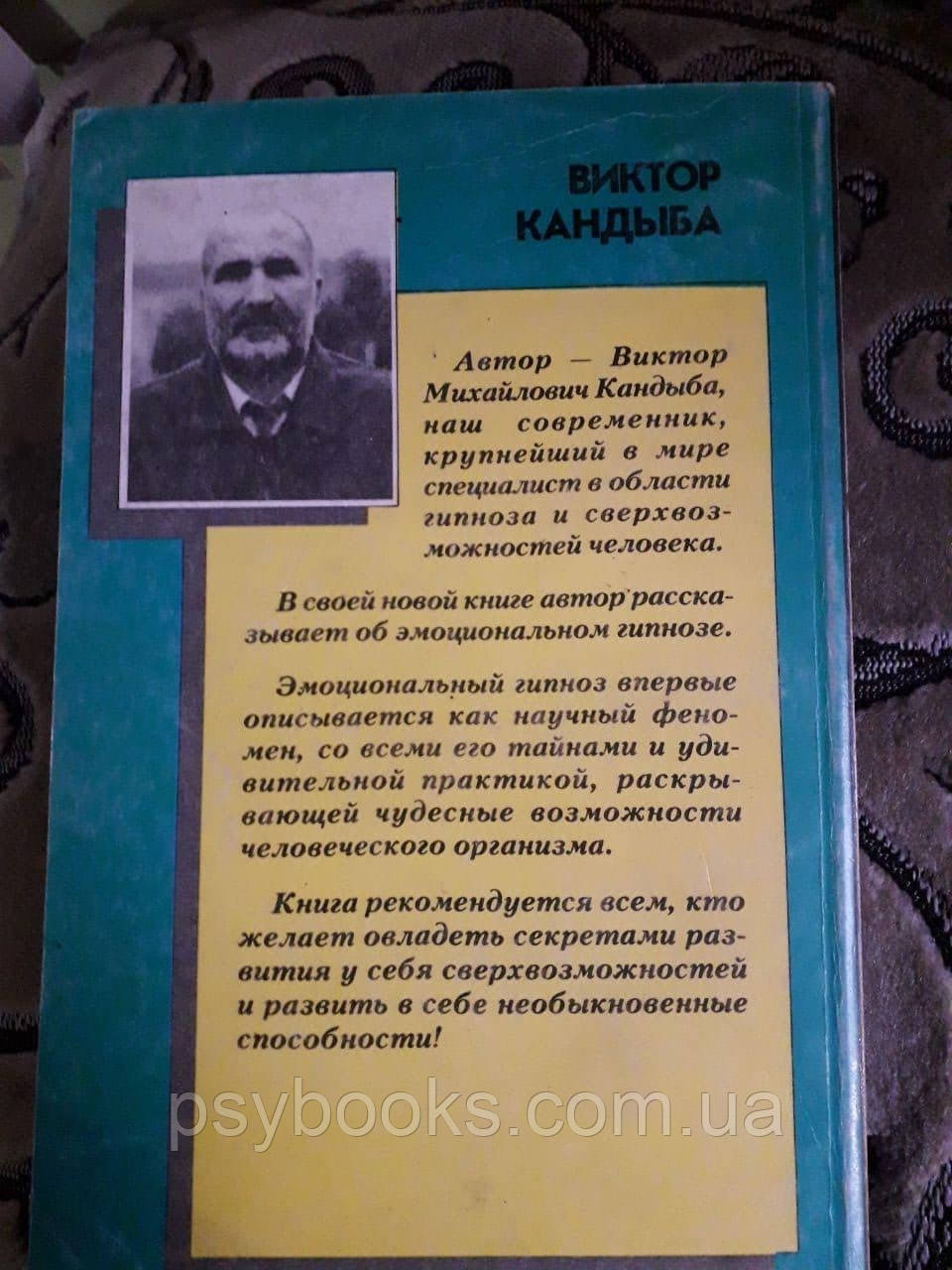 ВИКТОР КАНДЫБА

Автор — Виктор Михайлович Кандыба, наш современник, крупнейший в мире специалист в области гипноза и сверхвозможностей человека.

В своей новой книге автор рассказывает об эмоциональном гипнозе.

Эмоциональный гипноз впервые описывается как научный феномен, со всеми его тайнами и удивительной практикой, раскрывающей чудесные возможности человеческого организма.

Книга рекомендуется всем, кто желает овладеть секретами развития у себя сверхвозможностей и развить в себе необыкновенные способности!

psybooks.com.ua